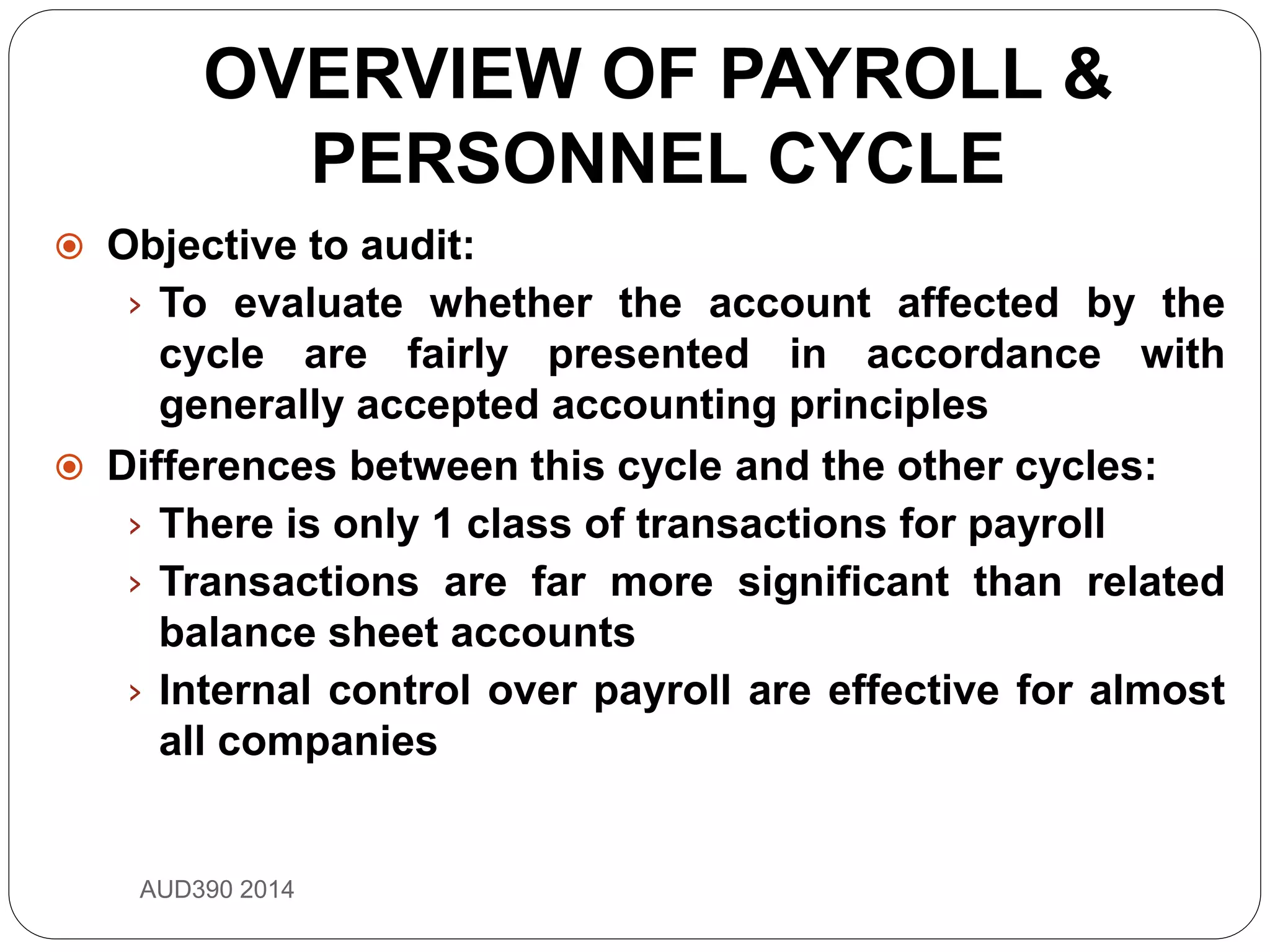 OVERVIEW OF PAYROLL & PERSONNEL CYCLE

Objective to audit:

› To evaluate whether the account affected by the cycle are fairly presented in accordance with generally accepted accounting principles

Differences between this cycle and the other cycles:

› There is only 1 class of transactions for payroll

› Transactions are far more significant than related balance sheet accounts

› Internal control over payroll are effective for almost all companies

AUD390 2014